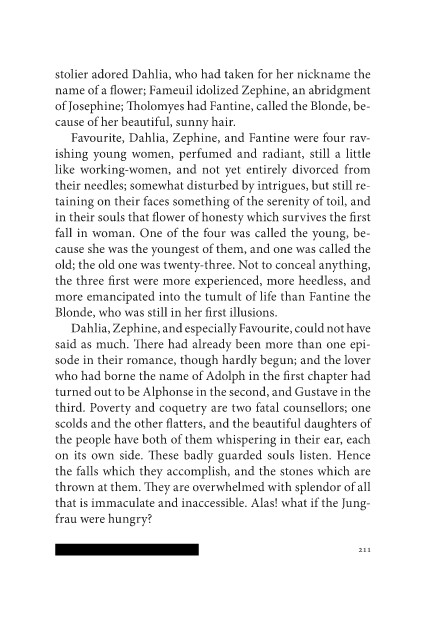 stolier adored Dahlia, who had taken for her nickname the name of a flower; Fameuil idolized Zephine, an abridgment of Josephine; Tholomyes had Fantine, called the Blonde, because of her beautiful, sunny hair.

Favourite, Dahlia, Zephine, and Fantine were four ravishing young women, perfumed and radiant, still a little like working-women, and not yet entirely divorced from their needles; somewhat disturbed by intrigues, but still retaining on their faces something of the serenity of toil, and in their souls that flower of honesty which survives the first fall in woman. One of the four was called the young, because she was the youngest of them, and one was called the old; the old one was twenty-three. Not to conceal anything, the three first were more experienced, more heedless, and more emancipated into the tumult of life than Fantine the Blonde, who was still in her first illusions.

Dahlia, Zephine, and especially Favourite, could not have said as much. There had already been more than one episode in their romance, though hardly begun; and the lover who had borne the name of Adolph in the first chapter had turned out to be Alphonse in the second, and Gustave in the third. Poverty and coquetry are two fatal counsellors; one scolds and the other flatters, and the beautiful daughters of the people have both of them whispering in their ear, each on its own side. These badly guarded souls listen. Hence the falls which they accomplish, and the stones which are thrown at them. They are overwhelmed with splendor of all that is immaculate and inaccessible. Alas! what if the Jungfrau were hungry?

211